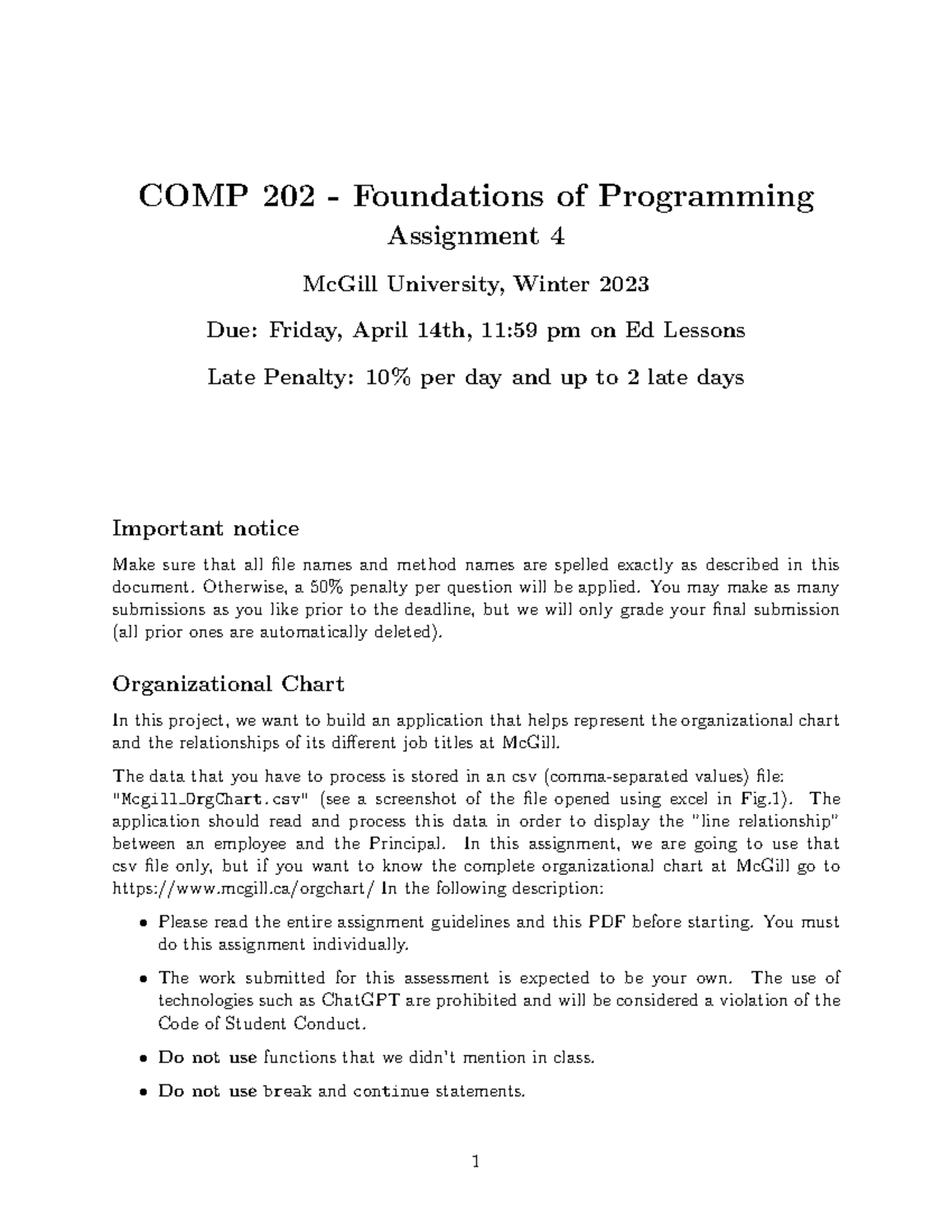 COMP 202 - Foundations of Programming

Assignment 4

McGill University, Winter 2023

Due: Friday, April 14th, 11:59 pm on Ed Lessons

Late Penalty: 10% per day and up to 2 late days

Important notice

Make sure that all file names and method names are spelled exactly as described in this document. Otherwise, a 50% penalty per question will be applied. You may make as many submissions as you like prior to the deadline, but we will only grade your final submission (all prior ones are automatically deleted).

Organizational Chart

In this project, we want to build an application that helps represent the organizational chart and the relationships of its different job titles at McGill.

The data that you have to process is stored in an csv (comma-separated values) file: "Mcgill_OrgChart.csv" (see a screenshot of the file opened using excel in Fig.1). The application should read and process this data in order to display the "line relationship" between an employee and the Principal. In this assignment, we are going to use that csv file only, but if you want to know the complete organizational chart at McGill go to https://www.mcgill.ca/orgchart/ In the following description:

• Please read the entire assignment guidelines and this PDF before starting. You must do this assignment individually.

• The work submitted for this assessment is expected to be your own. The use of technologies such as ChatGPT are prohibited and will be considered a violation of the Code of Student Conduct.

• Do not use functions that we didn't mention in class.

• Do not use break and continue statements.

1